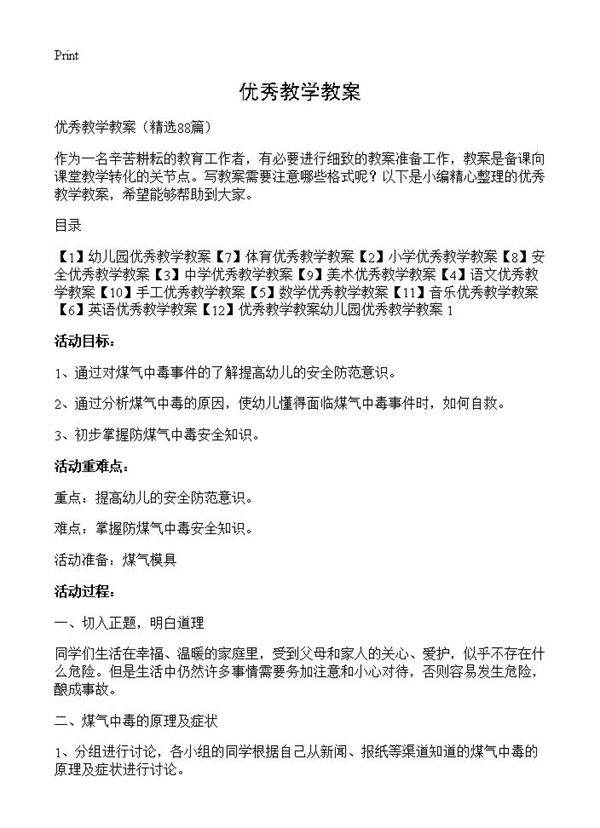 Print

优秀教学教案

优秀教学教案（精选88篇）

作为一名辛苦耕耘的教育工作者，有必要进行细致的教案准备工作，教案是备课向课堂教学转化的关节点。写教案需要注意哪些格式呢？以下是小编精心整理的优秀教学教案，希望能够帮助到大家。

目录

【1】幼儿园优秀教学教案【7】体育优秀教学教案【2】小学优秀教学教案【8】安全优秀教学教案【3】中学优秀教学教案【9】美术优秀教学教案【4】语文优秀教学教案【10】手工优秀教学教案【5】数学优秀教学教案【11】音乐优秀教学教案【6】英语优秀教学教案【12】优秀教学教案幼儿园优秀教学教案 1

活动目标：

1、通过对煤气中毒事件的了解提高幼儿的安全防范意识。

2、通过分析煤气中毒的原因，使幼儿懂得面临煤气中毒事件时，如何自救。

3、初步掌握防煤气中毒安全知识。

活动重难点：

重点：提高幼儿的安全防范意识。

难点：掌握防煤气中毒安全知识。

活动准备：煤气模具

活动过程：

一、切入正题，明白道理

同学们生活在幸福、温暖的家庭里，受到父母和家人的关心、爱护，似乎不存在什么危险。但是生活中仍然许多事情需要务加注意和小心对待，否则容易发生危险，酿成事故。

二、煤气中毒的原理及症状

1、分组进行讨论，各小组的同学根据自己从新闻、报纸等渠道知道的煤气中毒的原理及症状进行讨论。